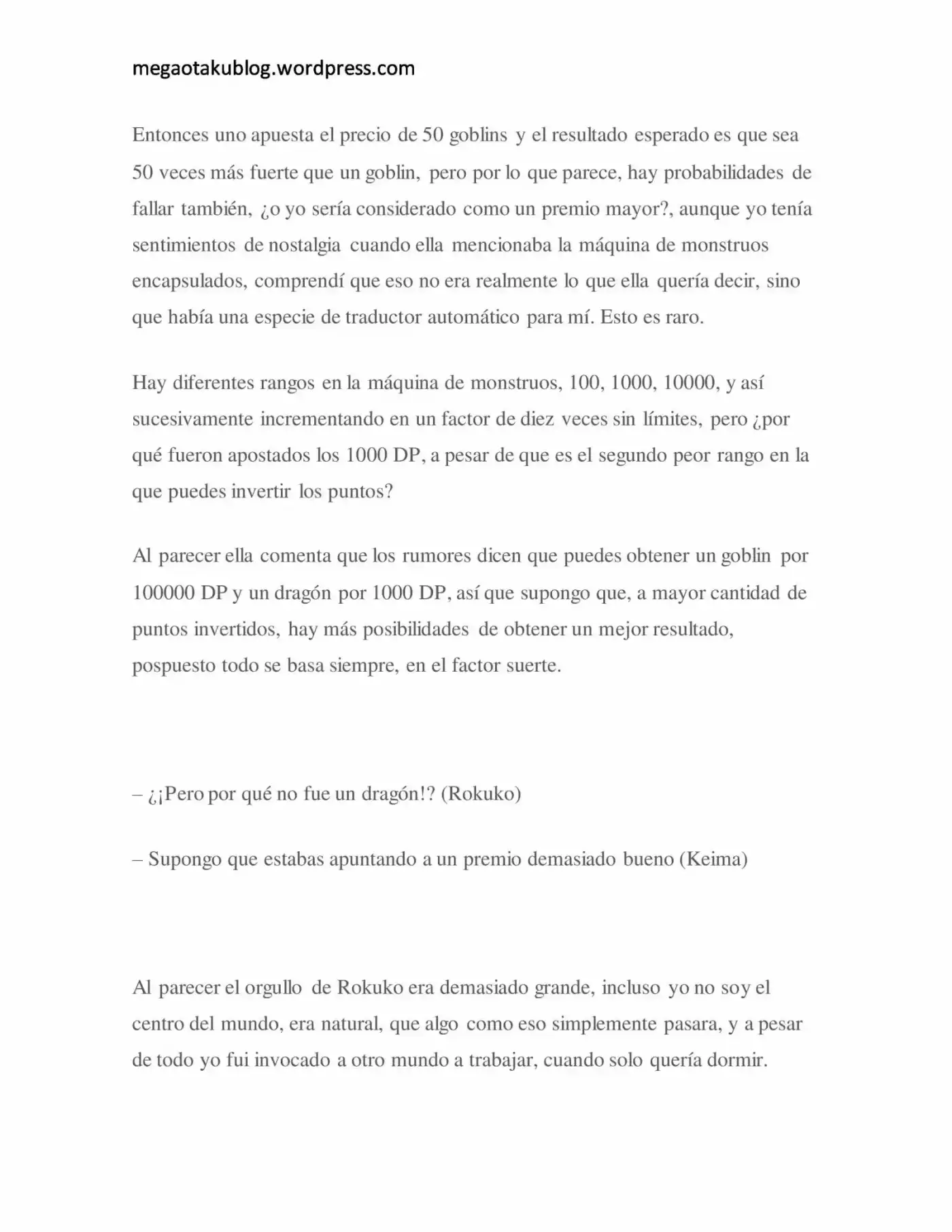 megaotakublog.wordpress.com

Entonces uno apuesta el precio de 50 goblins y el resultado esperado es que sea 50 veces más fuerte que un goblin, pero por lo que parece, hay probabilidades de fallar también, ¿o yo sería considerado como un premio mayor?, aunque yo tenía sentimientos de nostalgia cuando ella mencionaba la máquina de monstruos encapsulados, comprendí que eso no era realmente lo que ella quería decir, sino que había una especie de traductor automático para mí. Esto es raro.

Hay diferentes rangos en la máquina de monstruos, 100, 1000, 10000, y así sucesivamente incrementando en un factor de diez veces sin límites, pero ¿por qué fueron apostados los 1000 DP, a pesar de que es el segundo peor rango en la que puedes invertir los puntos?

Al parecer ella comenta que los rumores dicen que puedes obtener un goblin por 100000 DP y un dragón por 1000 DP, así que supongo que, a mayor cantidad de puntos invertidos, hay más posibilidades de obtener un mejor resultado, pospuesto todo se basa siempre, en el factor suerte.

– ¿¡Pero por qué no fue un dragón!? (Rokuko)

– Supongo que estabas apuntando a un premio demasiado bueno (Keima)

Al parecer el orgullo de Rokuko era demasiado grande, incluso yo no soy el centro del mundo, era natural, que algo como eso simplemente pasara, y a pesar de todo yo fui invocado a otro mundo a trabajar, cuando solo quería dormir.